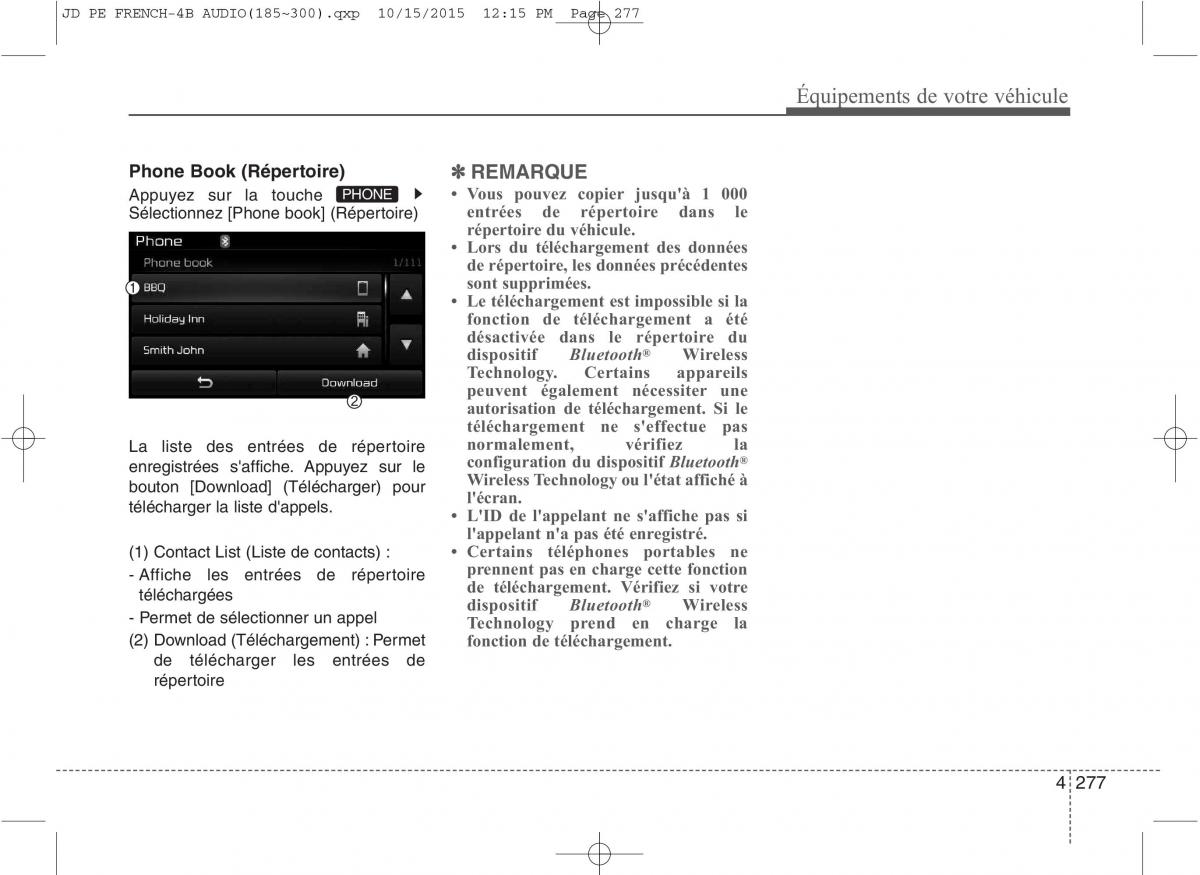 JD PE FRENCH-4B AUDIO(185~300).qxp 10/15/2015 12:15 PM Page 277

Équipements de votre véhicule

Phone Book (Répertoire)

Appuyez sur la touche PHONE ▶ Sélectionnez [Phone book] (Répertoire)

Phone

Phone book 1/111

① BBQ

Holiday Inn

Smith John

Download

②

La liste des entrées de répertoire enregistrées s'affiche. Appuyez sur le bouton [Download] (Télécharger) pour télécharger la liste d'appels.

(1) Contact List (Liste de contacts) :

- Affiche les entrées de répertoire téléchargées

- Permet de sélectionner un appel

(2) Download (Téléchargement) : Permet de télécharger les entrées de répertoire

✽ REMARQUE

• Vous pouvez copier jusqu'à 1 000 entrées de répertoire dans le répertoire du véhicule.

• Lors du téléchargement des données de répertoire, les données précédentes sont supprimées.

• Le téléchargement est impossible si la fonction de téléchargement a été désactivée dans le répertoire du dispositif Bluetooth® Wireless Technology. Certains appareils peuvent également nécessiter une autorisation de téléchargement. Si le téléchargement ne s'effectue pas normalement, vérifiez la configuration du dispositif Bluetooth® Wireless Technology ou l'état affiché à l'écran.

• L'ID de l'appelant ne s'affiche pas si l'appelant n'a pas été enregistré.

• Certains téléphones portables ne prennent pas en charge cette fonction de téléchargement. Vérifiez si votre dispositif Bluetooth® Wireless Technology prend en charge la fonction de téléchargement.

4 277